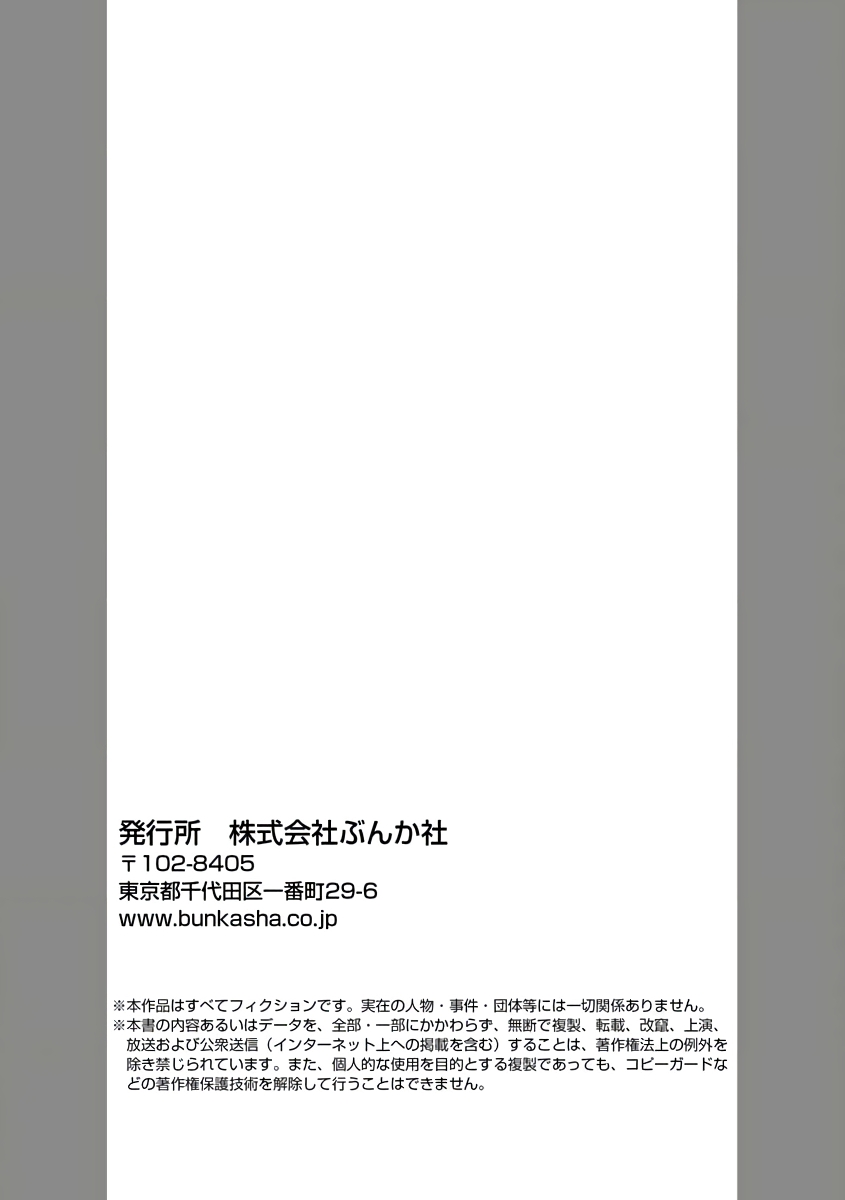 発行所　株式会社ぶんか社
〒102-8405
東京都千代田区一番町29-6
www.bunkasha.co.jp

※本作品はすべてフィクションです。実在の人物・事件・団体等には一切関係ありません。
※本書の内容あるいはデータを、全部・一部にかかわらず、無断で複製、転載、改竄、上演、放送および公衆送信（インターネット上への掲載を含む）することは、著作権法上の例外を除き禁じられています。また、個人的な使用を目的とする複製であっても、コピーガードなどの著作権保護技術を解除して行うことはできません。